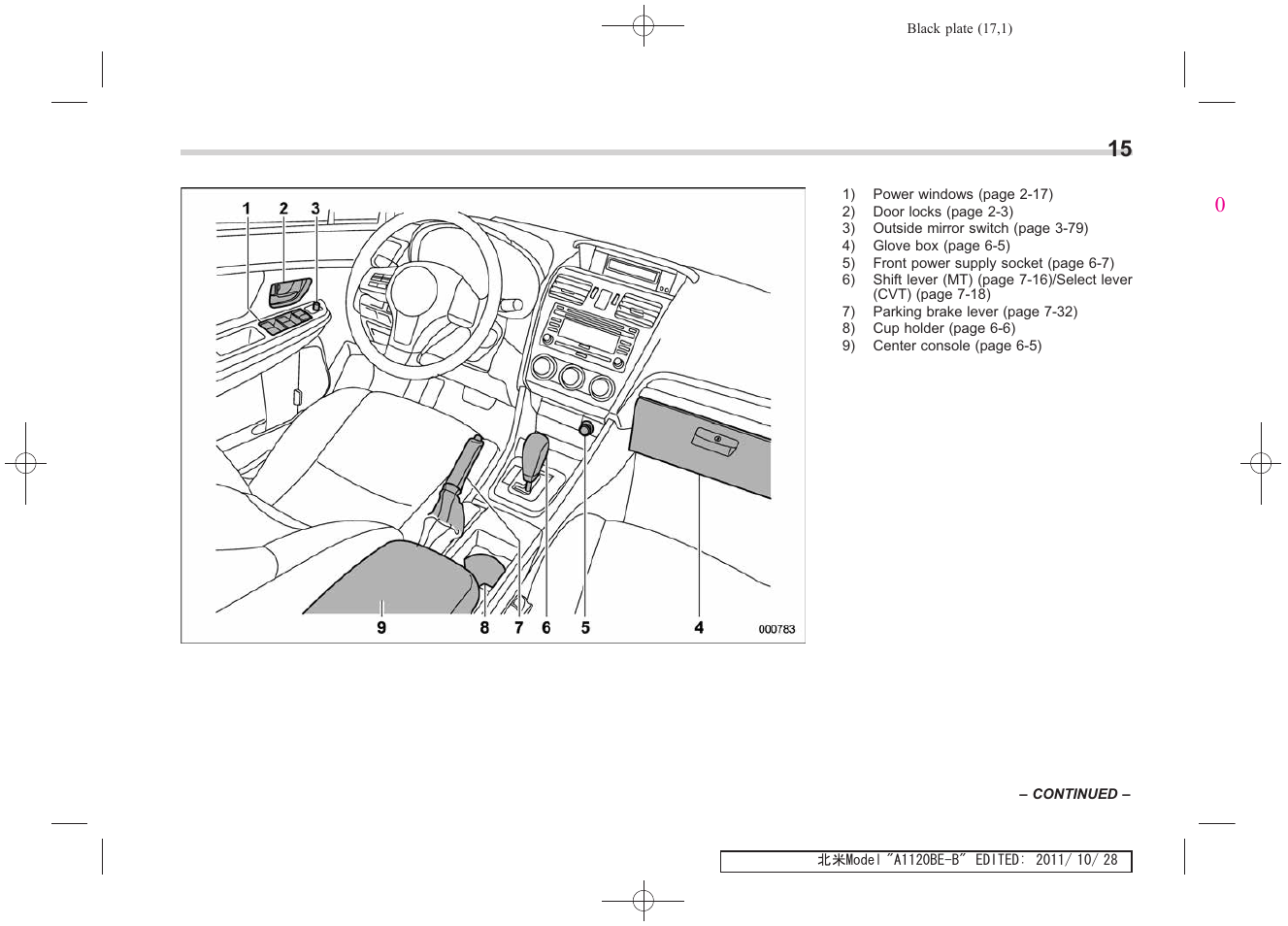 Black plate (17,1)

15

0

1 2 3

9 8 7 6 5 4 000783

1) Power windows (page 2-17)
2) Door locks (page 2-3)
3) Outside mirror switch (page 3-79)
4) Glove box (page 6-5)
5) Front power supply socket (page 6-7)
6) Shift lever (MT) (page 7-16)/Select lever (CVT) (page 7-18)
7) Parking brake lever (page 7-32)
8) Cup holder (page 6-6)
9) Center console (page 6-5)

– CONTINUED –

北米Model "A1120BE-B" EDITED: 2011/ 10/ 28